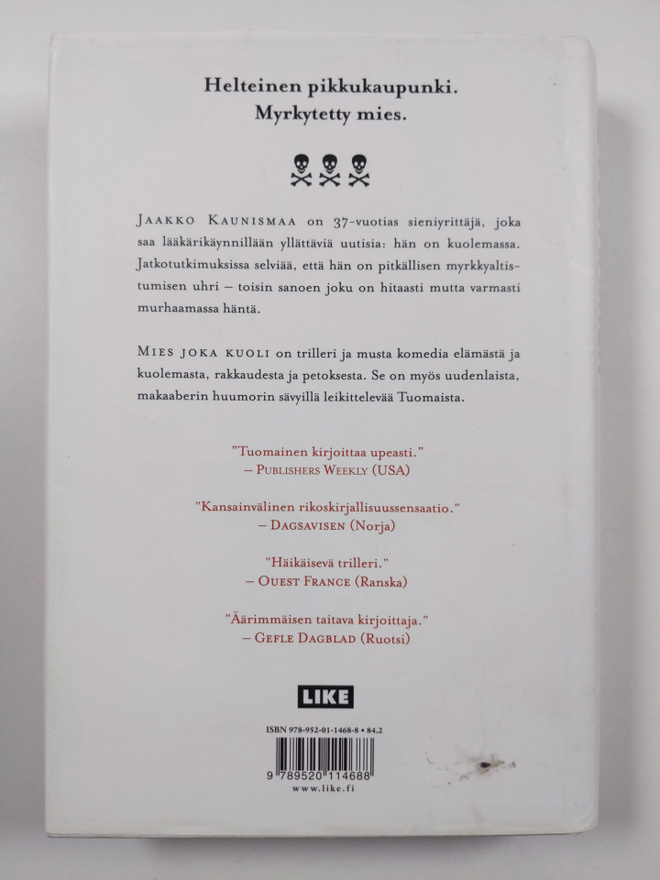 Helteinen pikkukaupunki.
Myrkytetty mies.

Jaakko Kaunismaa on 37-vuotias sieniyrittäjä, joka saa lääkärikäynnillään yllättäviä uutisia: hän on kuolemassa. Jatkotutkimuksissa selviää, että hän on pitkällisen myrkkyaltistumisen uhri – toisin sanoen joku on hitaasti mutta varmasti murhaamassa häntä.

Mies joka kuoli on trilleri ja musta komedia elämästä ja kuolemasta, rakkaudesta ja petoksesta. Se on myös uudenlaista, makaaberin huumorin sävyillä leikittelevää Tuomaista.

"Tuomainen kirjoittaa upeasti."
– Publishers Weekly (USA)

"Kansainvälinen rikoskirjallisuussensaatio."
– Dagsavisen (Norja)

"Häikäisevä trilleri."
– Ouest France (Ranska)

"Äärimmäisen taitava kirjoittaja."
– Gefle Dagblad (Ruotsi)

LIKE

ISBN 978-952-01-1468-8 • 84.2

9 789520 114688

www.like.fi